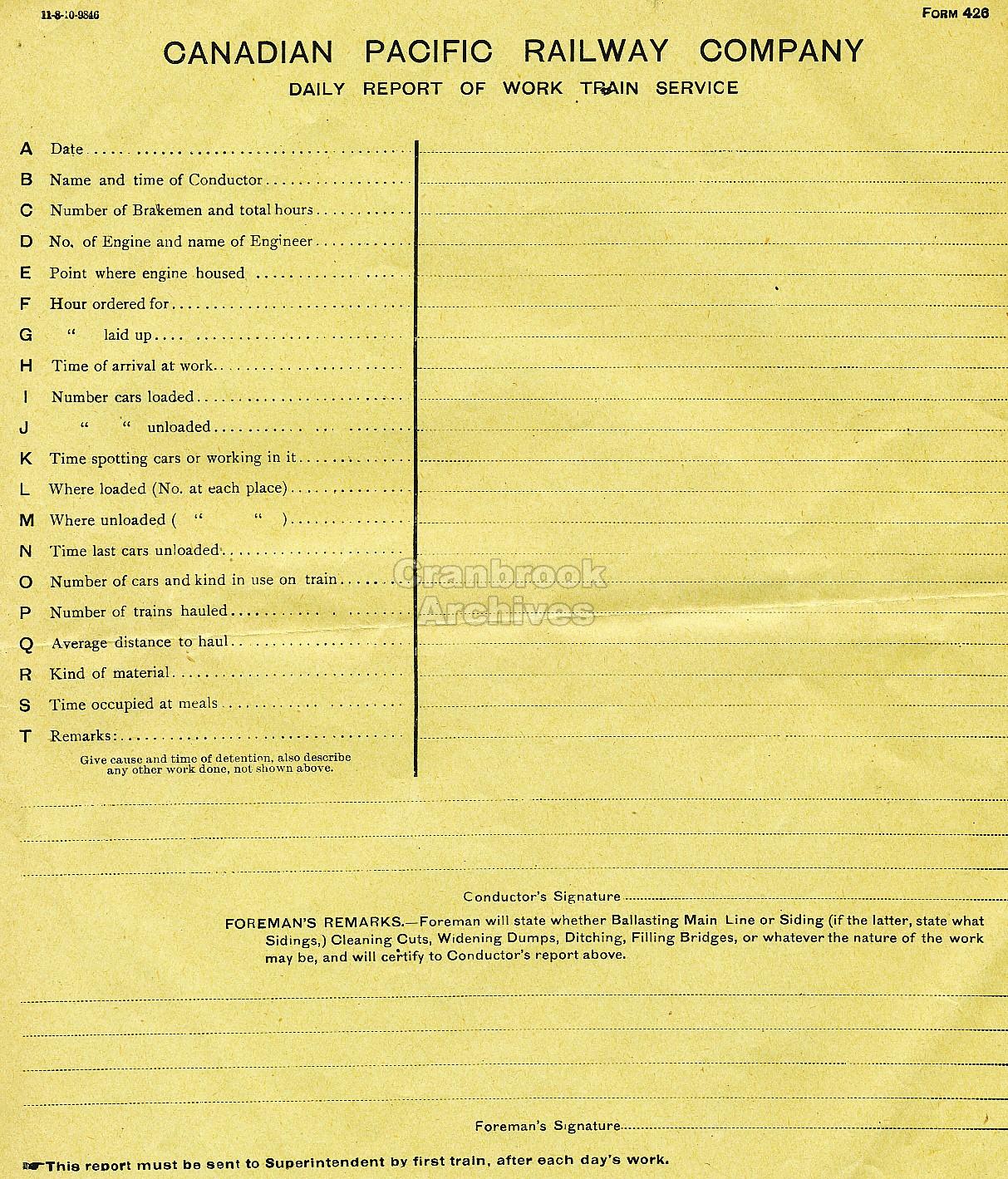 11-8-10-9846

FORM 426

CANADIAN PACIFIC RAILWAY COMPANY

DAILY REPORT OF WORK TRAIN SERVICE

A Date

B Name and time of Conductor

C Number of Brakemen and total hours

D No. of Engine and name of Engineer

E Point where engine housed

F Hour ordered for

G " laid up

H Time of arrival at work

I Number cars loaded

J " " unloaded

K Time spotting cars or working in it

L Where loaded (No. at each place)

M Where unloaded ( " " )

N Time last cars unloaded

O Number of cars and kind in use on train

P Number of trains hauled

Q Average distance to haul

R Kind of material

S Time occupied at meals

T Remarks:

Give cause and time of detention, also describe any other work done, not shown above.

Cranbrook Archives

Conductor's Signature

FOREMAN'S REMARKS.—Foreman will state whether Ballasting Main Line or Siding (if the latter, state what Sidings,) Cleaning Cuts, Widening Dumps, Ditching, Filling Bridges, or whatever the nature of the work may be, and will certify to Conductor's report above.

Foreman's Signature

This report must be sent to Superintendent by first train, after each day's work.